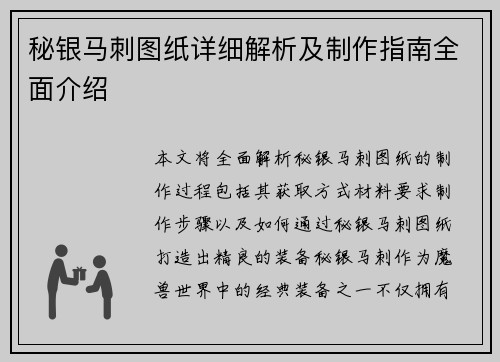 秘银马刺图纸详细解析及制作指南全面介绍

本文将全面解析秘银马刺图纸的制作过程包括其获取方式材料要求制作步骤以及如何通过秘银马刺图纸打造出精良的装备秘银马刺作为魔兽世界中的经典装备之一不仅拥有